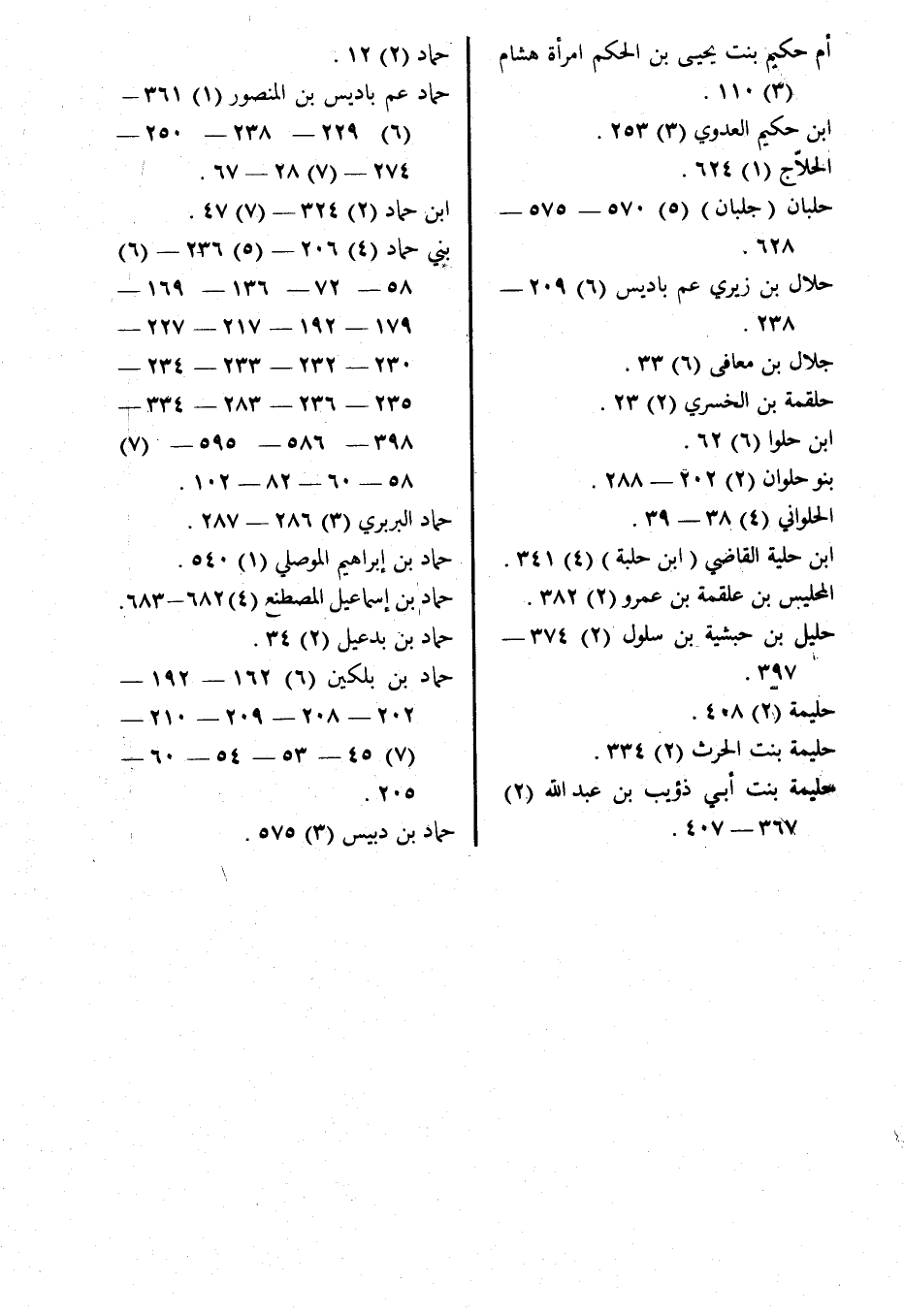 أم حكيم بنت يحيى بن الحكم امرأة هشام (٣) ١١٠ .
ابن حكيم العدوي (٣) ٢٥٣ .
الحلاّج (١) ٦٢٤ .
حلبان ( جلبان ) (٥) ٥٧٠ — ٥٧٥ — ٦٢٨ .
حلال بن زيري عم باديس (٦) ٢٠٩ — ٢٣٨ .
جلال بن معافى (٦) ٣٣ .
حلقمة بن الخسري (٢) ٢٣ .
ابن حلوا (٦) ٦٢ .
بنو حلوان (٢) ٢٠٢ — ٢٨٨ .
الحلواني (٤) ٣٨ — ٣٩ .
ابن حلية القاضي ( ابن حلبة ) (٤) ٣٤١ .
المحليس بن علقمة بن عمرو (٢) ٣٨٢ .
حليل بن حبشية بن سلول (٢) ٣٧٤ — ٣٩٧ .
حليمة (٢) ٤٠٨ .
حليمة بنت الحرث (٢) ٣٣٤ .
حليمة بنت أبي ذؤيب بن عبد الله (٢) ٣٦٧ — ٤٠٧ .

حماد (٢) ١٢ .
حماد عم باديس بن المنصور (١) ٣٦١ — (٦) ٢٢٩ — ٢٣٨ — ٢٥٠ — ٢٧٤ — (٧) ٢٨ — ٦٧ .
ابن حماد (٢) ٣٢٤ — (٧) ٤٧ .
بني حماد (٤) ٢٠٦ — (٥) ٢٣٦ — (٦) ٥٨ — ٧٢ — ١٣٦ — ١٦٩ — ١٧٩ — ١٩٢ — ٢١٧ — ٢٢٧ — ٢٣٠ — ٢٣٢ — ٢٣٣ — ٢٣٤ — ٢٣٥ — ٢٣٦ — ٢٨٣ — ٣٣٤ — ٣٩٨ — ٥٨٦ — ٥٩٥ — (٧) ٥٨ — ٦٠ — ٨٢ — ١٠٢ .
حماد البربري (٣) ٢٨٦ — ٢٨٧ .
حماد بن إبراهيم الموصلي (١) ٥٤٠ .
حماد بن إسماعيل المصطنع (٤) ٦٨٢—٦٨٣ .
حماد بن بدعيل (٢) ٣٤ .
حماد بن بلكين (٦) ١٦٢ — ١٩٢ — ٢٠٢ — ٢٠٨ — ٢٠٩ — ٢١٠ — (٧) ٤٥ — ٥٣ — ٥٤ — ٦٠ — ٢٠٥ .
حماد بن دبيس (٣) ٥٧٥ .